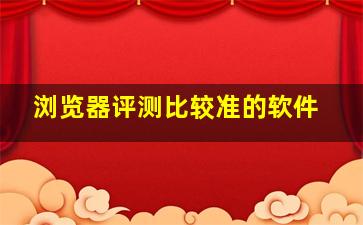 浏览器评测比较准的软件